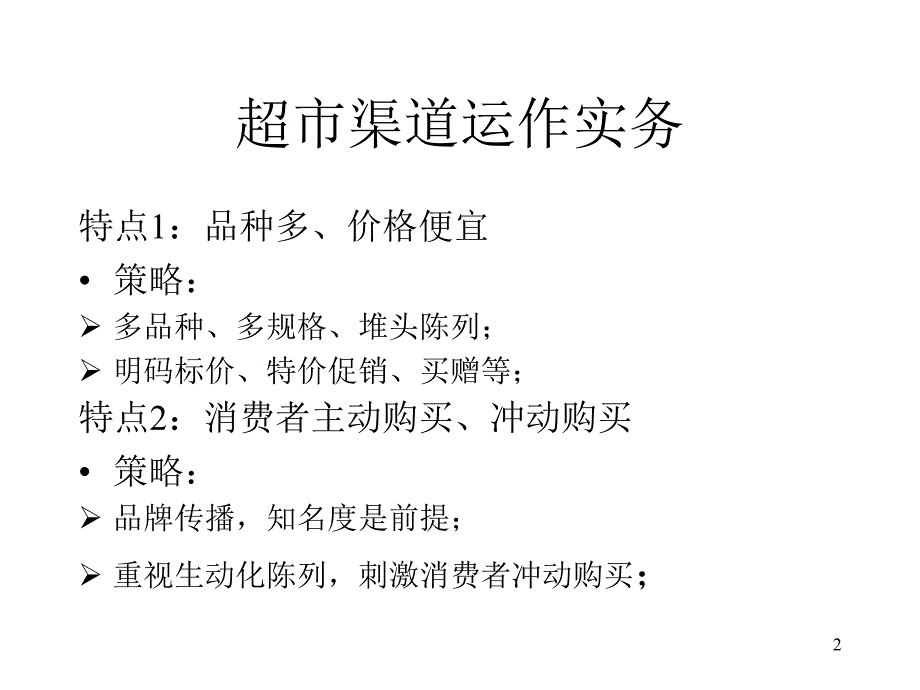 超市渠道运作实务

特点1：品种多、价格便宜

• 策略：

➢ 多品种、多规格、堆头陈列；

➢ 明码标价、特价促销、买赠等；

特点2：消费者主动购买、冲动购买

• 策略：

➢ 品牌传播，知名度是前提；

➢ 重视生动化陈列，刺激消费者冲动购买；

2